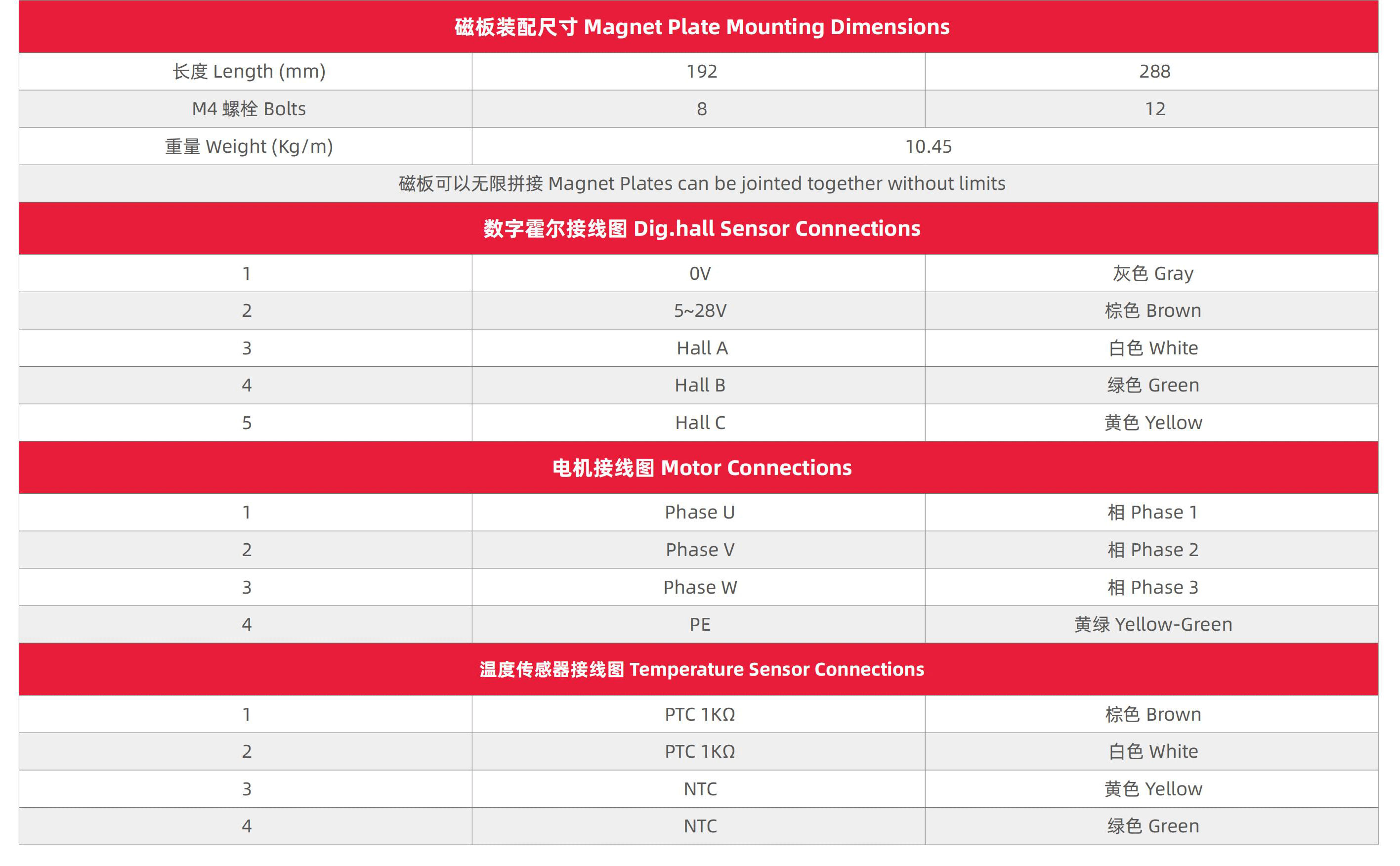 | 磁板装配尺寸 Magnet Plate Mounting Dimensions | | |
|---|---|---|
| 长度 Length (mm) | 192 | 288 |
| M4 螺栓 Bolts | 8 | 12 |
| 重量 Weight (Kg/m) | 10.45 | |
| 磁板可以无限拼接 Magnet Plates can be jointed together without limits | | |
| 数字霍尔接线图 Dig.hall Sensor Connections | | |
| 1 | 0V | 灰色 Gray |
| 2 | 5~28V | 棕色 Brown |
| 3 | Hall A | 白色 White |
| 4 | Hall B | 绿色 Green |
| 5 | Hall C | 黄色 Yellow |
| 电机接线图 Motor Connections | | |
| 1 | Phase U | 相 Phase 1 |
| 2 | Phase V | 相 Phase 2 |
| 3 | Phase W | 相 Phase 3 |
| 4 | PE | 黄绿 Yellow-Green |
| 温度传感器接线图 Temperature Sensor Connections | | |
| 1 | PTC 1KΩ | 棕色 Brown |
| 2 | PTC 1KΩ | 白色 White |
| 3 | NTC | 黄色 Yellow |
| 4 | NTC | 绿色 Green |